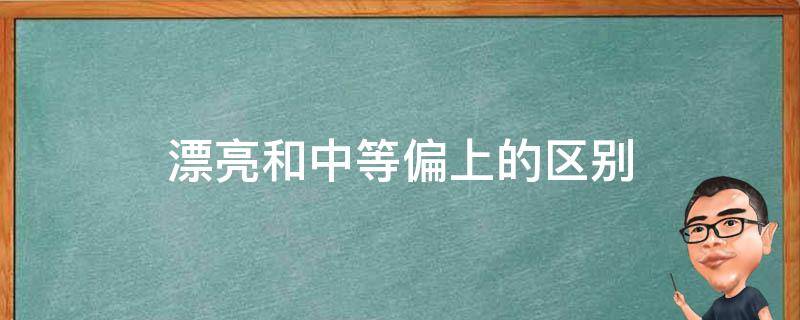 漂亮和中等偏上的区别